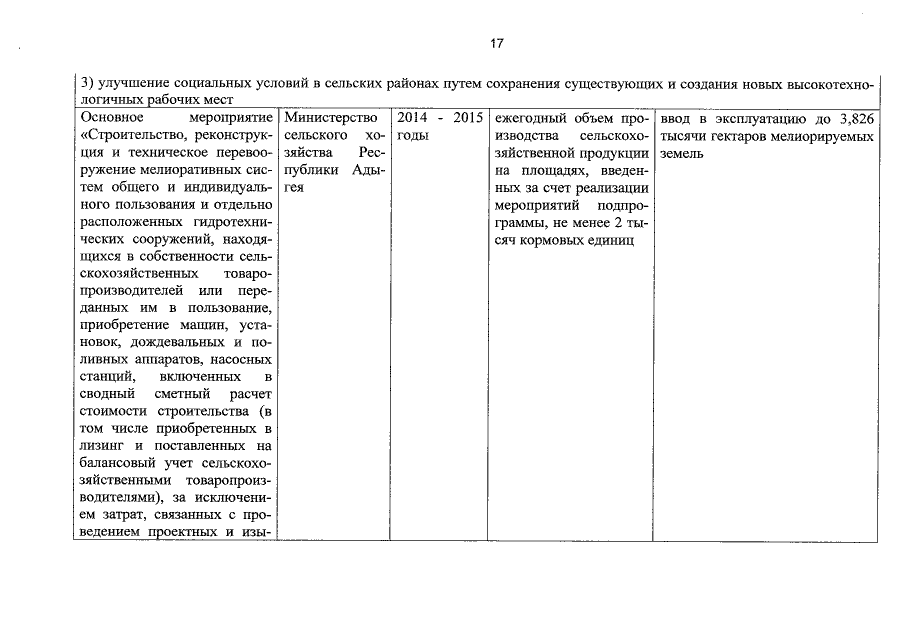 17

| 3) улучшение социальных условий в сельских районах путем сохранения существующих и создания новых высокотехнологичных рабочих мест | | | | |
|---|---|---|---|---|
| Основное мероприятие «Строительство, реконструкция и техническое перевооружение мелиоративных систем общего и индивидуального пользования и отдельно расположенных гидротехнических сооружений, находящихся в собственности сельскохозяйственных товаропроизводителей или переданных им в пользование, приобретение машин, установок, дождевальных и поливных аппаратов, насосных станций, включенных в сводный сметный расчет стоимости строительства (в том числе приобретенных в лизинг и поставленных на балансовый учет сельскохозяйственными товаропроизводителями), за исключением затрат, связанных с проведением проектных и изы- | Министерство сельского хозяйства Республики Адыгея | 2014 - 2015 годы | ежегодный объем производства сельскохозяйственной продукции на площадях, введенных за счет реализации мероприятий подпрограммы, не менее 2 тысяч кормовых единиц | ввод в эксплуатацию до 3,826 тысячи гектаров мелиорируемых земель |